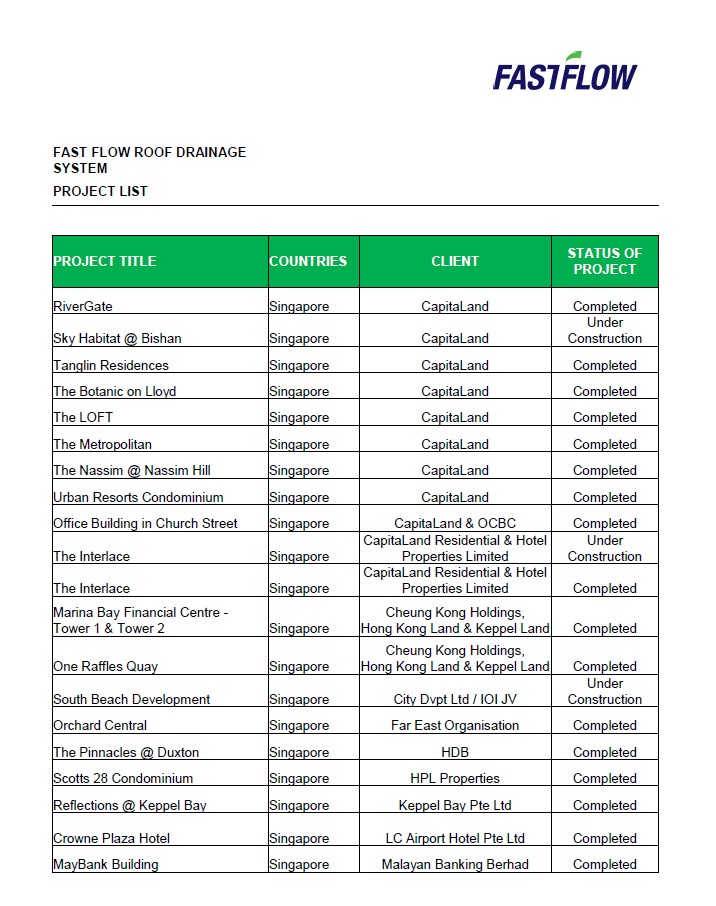 FASTFLOW

FAST FLOW ROOF DRAINAGE SYSTEM

PROJECT LIST

| PROJECT TITLE | COUNTRIES | CLIENT | STATUS OF PROJECT |
|---|---|---|---|
| RiverGate | Singapore | CapitaLand | Completed |
| Sky Habitat @ Bishan | Singapore | CapitaLand | Under Construction |
| Tanglin Residences | Singapore | CapitaLand | Completed |
| The Botanic on Lloyd | Singapore | CapitaLand | Completed |
| The LOFT | Singapore | CapitaLand | Completed |
| The Metropolitan | Singapore | CapitaLand | Completed |
| The Nassim @ Nassim Hill | Singapore | CapitaLand | Completed |
| Urban Resorts Condominium | Singapore | CapitaLand | Completed |
| Office Building in Church Street | Singapore | CapitaLand & OCBC | Completed |
| The Interlace | Singapore | CapitaLand Residential & Hotel Properties Limited | Under Construction |
| The Interlace | Singapore | CapitaLand Residential & Hotel Properties Limited | Completed |
| Marina Bay Financial Centre - Tower 1 & Tower 2 | Singapore | Cheung Kong Holdings, Hong Kong Land & Keppel Land | Completed |
| One Raffles Quay | Singapore | Cheung Kong Holdings, Hong Kong Land & Keppel Land | Completed |
| South Beach Development | Singapore | City Dvpt Ltd / IOI JV | Under Construction |
| Orchard Central | Singapore | Far East Organisation | Completed |
| The Pinnacles @ Duxton | Singapore | HDB | Completed |
| Scotts 28 Condominium | Singapore | HPL Properties | Completed |
| Reflections @ Keppel Bay | Singapore | Keppel Bay Pte Ltd | Completed |
| Crowne Plaza Hotel | Singapore | LC Airport Hotel Pte Ltd | Completed |
| MayBank Building | Singapore | Malayan Banking Berhad | Completed |